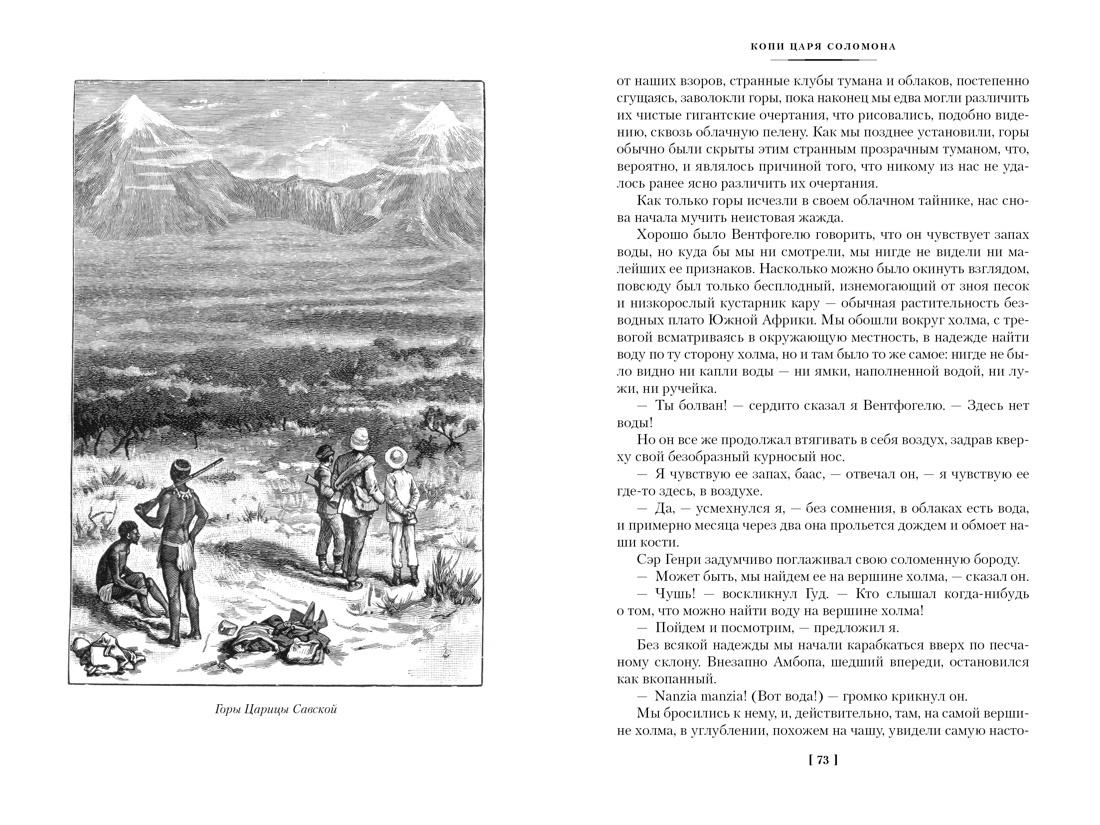 Горы Царицы Савской

КОПИ ЦАРЯ СОЛОМОНА

от наших взоров, странные клубы тумана и облаков, постепенно сгущаясь, заволокли горы, пока наконец мы едва могли различить их чистые гигантские очертания, что рисовались, подобно видению, сквозь облачную пелену. Как мы позднее установили, горы обычно были скрыты этим странным прозрачным туманом, что, вероятно, и являлось причиной того, что никому из нас не удалось ранее ясно различить их очертания.

Как только горы исчезли в своем облачном тайнике, нас снова начала мучить неистовая жажда.

Хорошо было Вентфогелю говорить, что он чувствует запах воды, но куда бы мы ни смотрели, мы нигде не видели ни малейших ее признаков. Насколько можно было окинуть взглядом, повсюду был только бесплодный, изнемогающий от зноя песок и низкорослый кустарник кару — обычная растительность безводных плато Южной Африки. Мы обошли вокруг холма, с тревогой всматриваясь в окружающую местность, в надежде найти воду по ту сторону холма, но и там было то же самое: нигде не было видно ни капли воды — ни ямки, наполненной водой, ни лужи, ни ручейка.

— Ты болван! — сердито сказал я Вентфогелю. — Здесь нет воды!

Но он все же продолжал втягивать в себя воздух, задрав кверху свой безобразный курносый нос.

— Я чувствую ее запах, баас, — отвечал он, — я чувствую ее где-то здесь, в воздухе.

— Да, — усмехнулся я, — без сомнения, в облаках есть вода, и примерно месяца через два она прольется дождем и обмоет наши кости.

Сэр Генри задумчиво поглаживал свою соломенную бороду.

— Может быть, мы найдем ее на вершине холма, — сказал он.

— Чушь! — воскликнул Гуд. — Кто слышал когда-нибудь о том, что можно найти воду на вершине холма!

— Пойдем и посмотрим, — предложил я.

Без всякой надежды мы начали карабкаться вверх по песчаному склону. Внезапно Амбопа, шедший впереди, остановился как вкопанный.

— Nanzia manzia! (Вот вода!) — громко крикнул он.

Мы бросились к нему, и, действительно, там, на самой вершине холма, в углублении, похожем на чашу, увидели самую насто-

[ 73 ]